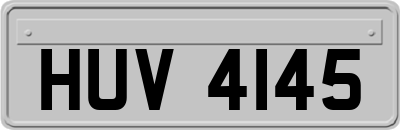 HUV 4145